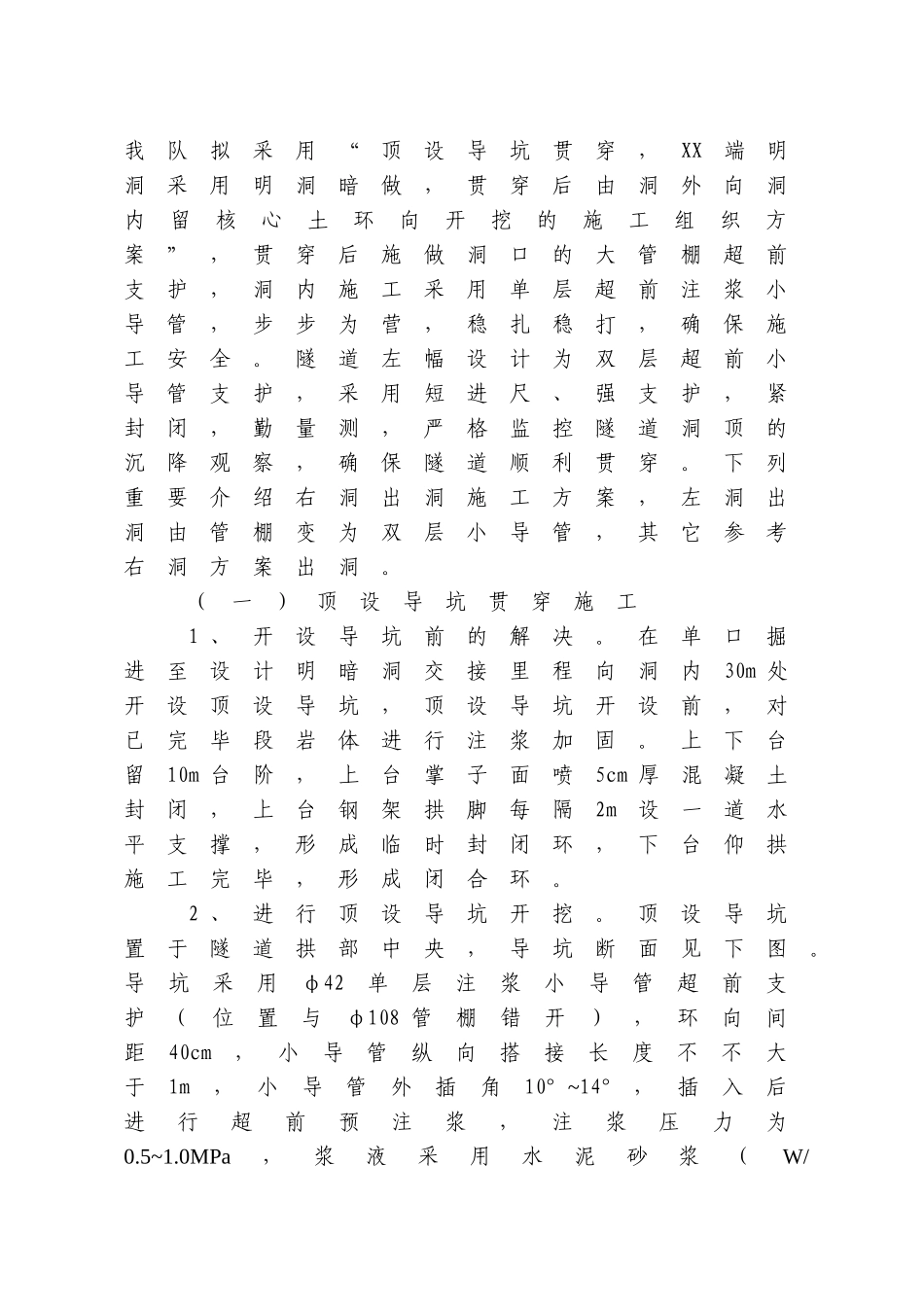 我队拟采用“顶设导坑贯穿，XX端明洞采用明洞暗做，贯穿后由洞外向洞内留核心土环向开挖的施工组织方案”，贯穿后施做洞口的大管棚超前支护，洞内施工采用单层超前注浆小导管，步步为营，稳扎稳打，确保施工安全。隧道左幅设计为双层超前小导管支护，采用短进尺、强支护，紧封闭，勤量测，严格监控隧道洞顶的沉降观察，确保隧道顺利贯穿。下列重要介绍右洞出洞施工方案，左洞出洞由管棚变为双层小导管，其它参考右洞方案出洞。

（一）顶设导坑贯穿施工

1、开设导坑前的解决。在单口掘进至设计明暗洞交接里程向洞内30m处开设顶设导坑，顶设导坑开设前，对已完毕段岩体进行注浆加固。上下台留10m台阶，上台掌子面喷5cm厚混凝土封闭，上台钢架拱脚每隔2m设一道水平支撑，形成临时封闭环，下台仰拱施工完毕，形成闭合环。

2、进行顶设导坑开挖。顶设导坑置于隧道拱部中央，导坑断面见下图。导坑采用φ42单层注浆小导管超前支护（位置与φ108管棚错开），环向间距40cm，小导管纵向搭接长度不不大于1m，小导管外插角10°~14°，插入后进行超前预注浆，注浆压力为0.5~1.0MPa，浆液采用水泥砂浆（W/